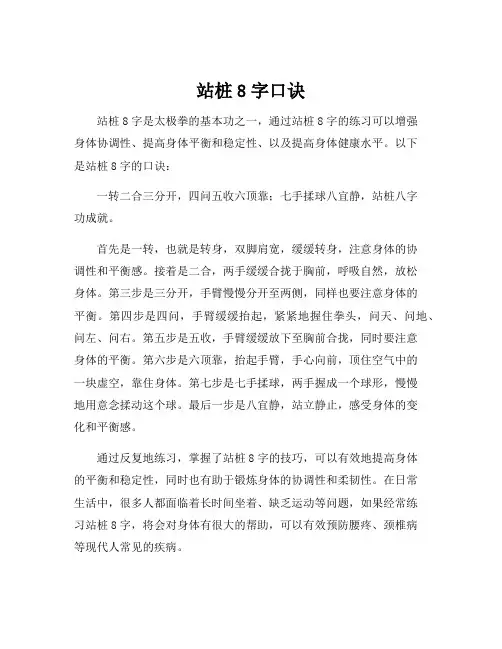 站桩 8 字口诀

站桩 8 字是太极拳的基本功之一，通过站桩 8 字的练习可以增强身体协调性、提高身体平衡和稳定性、以及提高身体健康水平。以下是站桩 8 字的口诀：

一转二合三分开，四问五收六顶靠；七手揉球八宜静，站桩八字功成就。

首先是一转，也就是转身，双脚肩宽，缓缓转身，注意身体的协调性和平衡感。接着是二合，两手缓缓合拢于胸前，呼吸自然，放松身体。第三步是三分开，手臂慢慢分开至两侧，同样也要注意身体的平衡。第四步是四问，手臂缓缓抬起，紧紧地握住拳头，问天、问地、问左、问右。第五步是五收，手臂缓缓放下至胸前合拢，同时要注意身体的平衡。第六步是六顶靠，抬起手臂，手心向前，顶住空气中的一块虚空，靠住身体。第七步是七手揉球，两手握成一个球形，慢慢地用意念揉动这个球。最后一步是八宜静，站立静止，感受身体的变化和平衡感。

通过反复地练习，掌握了站桩 8 字的技巧，可以有效地提高身体的平衡和稳定性，同时也有助于锻炼身体的协调性和柔韧性。在日常生活中，很多人都面临着长时间坐着、缺乏运动等问题，如果经常练习站桩 8 字，将会对身体有很大的帮助，可以有效预防腰疼、颈椎病等现代人常见的疾病。